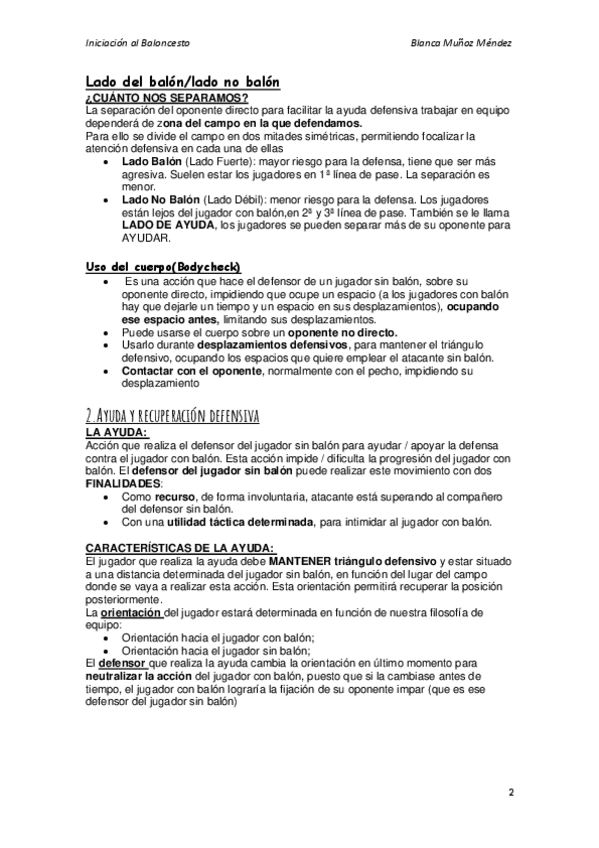 Iniciación al Baloncesto Blanca Muñoz Méndez

Lado del balón/lado no balón
¿CUÁNTO NOS SEPARAMOS?
La separación del oponente directo para facilitar la ayuda defensiva trabajar en equipo dependerá de zona del campo en la que defendamos.
Para ello se divide el campo en dos mitades simétricas, permitiendo focalizar la atención defensiva en cada una de ellas
• Lado Balón (Lado Fuerte): mayor riesgo para la defensa, tiene que ser más agresiva. Suelen estar los jugadores en 1ª línea de pase. La separación es menor.
• Lado No Balón (Lado Débil): menor riesgo para la defensa. Los jugadores están lejos del jugador con balón,en 2ª y 3ª línea de pase. También se le llama LADO DE AYUDA, los jugadores se pueden separar más de su oponente para AYUDAR.

Uso del cuerpo(Bodycheck)
• Es una acción que hace el defensor de un jugador sin balón, sobre su oponente directo, impidiendo que ocupe un espacio (a los jugadores con balón hay que dejarle un tiempo y un espacio en sus desplazamientos), ocupando ese espacio antes, limitando sus desplazamientos.
• Puede usarse el cuerpo sobre un oponente no directo.
• Usarlo durante desplazamientos defensivos, para mantener el triángulo defensivo, ocupando los espacios que quiere emplear el atacante sin balón.
• Contactar con el oponente, normalmente con el pecho, impidiendo su desplazamiento

2.Ayuda y recuperación defensiva
LA AYUDA:
Acción que realiza el defensor del jugador sin balón para ayudar / apoyar la defensa contra el jugador con balón. Esta acción impide / dificulta la progresión del jugador con balón. El defensor del jugador sin balón puede realizar este movimiento con dos FINALIDADES:
• Como recurso, de forma involuntaria, atacante está superando al compañero del defensor sin balón.
• Con una utilidad táctica determinada, para intimidar al jugador con balón.

CARACTERÍSTICAS DE LA AYUDA:
El jugador que realiza la ayuda debe MANTENER triángulo defensivo y estar situado a una distancia determinada del jugador sin balón, en función del lugar del campo donde se vaya a realizar esta acción. Esta orientación permitirá recuperar la posición posteriormente.
La orientación del jugador estará determinada en función de nuestra filosofía de equipo:
• Orientación hacia el jugador con balón;
• Orientación hacia el jugador sin balón;
El defensor que realiza la ayuda cambia la orientación en último momento para neutralizar la acción del jugador con balón, puesto que si la cambiase antes de tiempo, el jugador con balón lograría la fijación de su oponente impar (que es ese defensor del jugador sin balón)

2